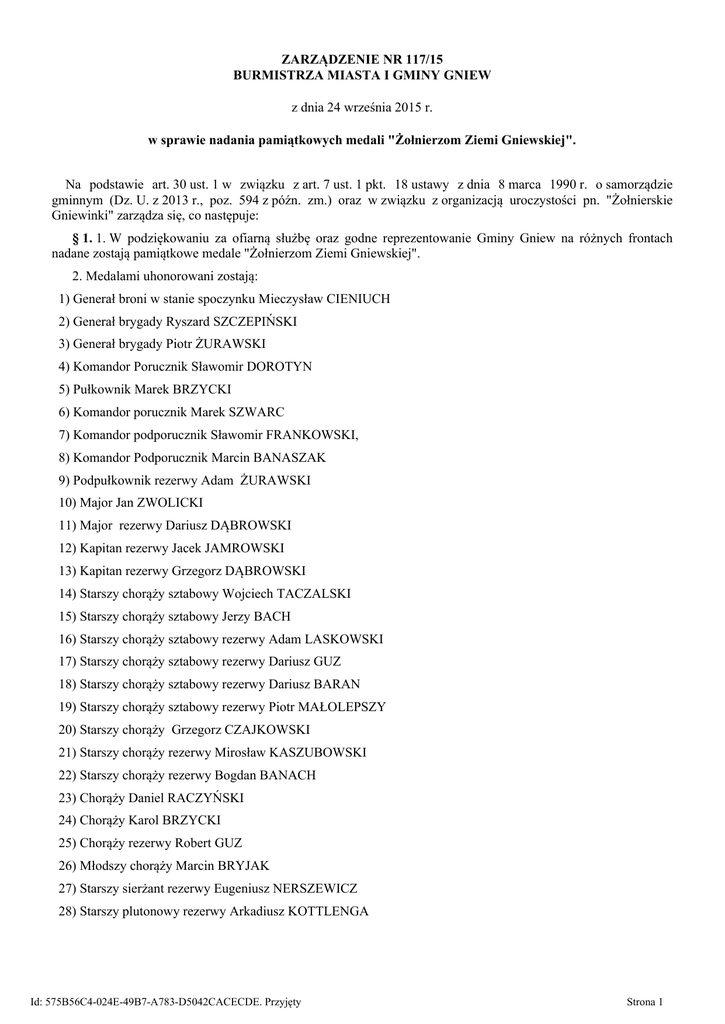 ZARZĄDZENIE NR 117/15
BURMISTRZA MIASTA I GMINY GNIEW

z dnia 24 września 2015 r.

w sprawie nadania pamiątkowych medali "Żołnierzom Ziemi Gniewskiej".

Na podstawie art. 30 ust. 1 w związku z art. 7 ust. 1 pkt. 18 ustawy z dnia 8 marca 1990 r. o samorządzie gminnym (Dz. U. z 2013 r., poz. 594 z późn. zm.) oraz w związku z organizacją uroczystości pn. "Żołnierskie Gniewinki" zarządza się, co następuje:

§ 1. 1. W podziękowaniu za ofiarną służbę oraz godne reprezentowanie Gminy Gniew na różnych frontach nadane zostają pamiątkowe medale "Żołnierzom Ziemi Gniewskiej".

2. Medalami uhonorowani zostają:

1) Generał broni w stanie spoczynku Mieczysław CIENIUCH

2) Generał brygady Ryszard SZCZEPIŃSKI

3) Generał brygady Piotr ŻURAWSKI

4) Komandor Porucznik Sławomir DOROTYN

5) Pułkownik Marek BRZYCKI

6) Komandor porucznik Marek SZWARC

7) Komandor podporucznik Sławomir FRANKOWSKI,

8) Komandor Podporucznik Marcin BANASZAK

9) Podpułkownik rezerwy Adam ŻURAWSKI

10) Major Jan ZWOLICKI

11) Major rezerwy Dariusz DĄBROWSKI

12) Kapitan rezerwy Jacek JAMROWSKI

13) Kapitan rezerwy Grzegorz DĄBROWSKI

14) Starszy chorąży sztabowy Wojciech TACZALSKI

15) Starszy chorąży sztabowy Jerzy BACH

16) Starszy chorąży sztabowy rezerwy Adam LASKOWSKI

17) Starszy chorąży sztabowy rezerwy Dariusz GUZ

18) Starszy chorąży sztabowy rezerwy Dariusz BARAN

19) Starszy chorąży sztabowy rezerwy Piotr MAŁOLEPSZY

20) Starszy chorąży Grzegorz CZAJKOWSKI

21) Starszy chorąży rezerwy Mirosław KASZUBOWSKI

22) Starszy chorąży rezerwy Bogdan BANACH

23) Chorąży Daniel RACZYŃSKI

24) Chorąży Karol BRZYCKI

25) Chorąży rezerwy Robert GUZ

26) Młodszy chorąży Marcin BRYJAK

27) Starszy sierżant rezerwy Eugeniusz NERSZEWICZ

28) Starszy plutonowy rezerwy Arkadiusz KOTTLENGA

Id: 575B56C4-024E-49B7-A783-D5042CACECDE. Przyjęty

Strona 1